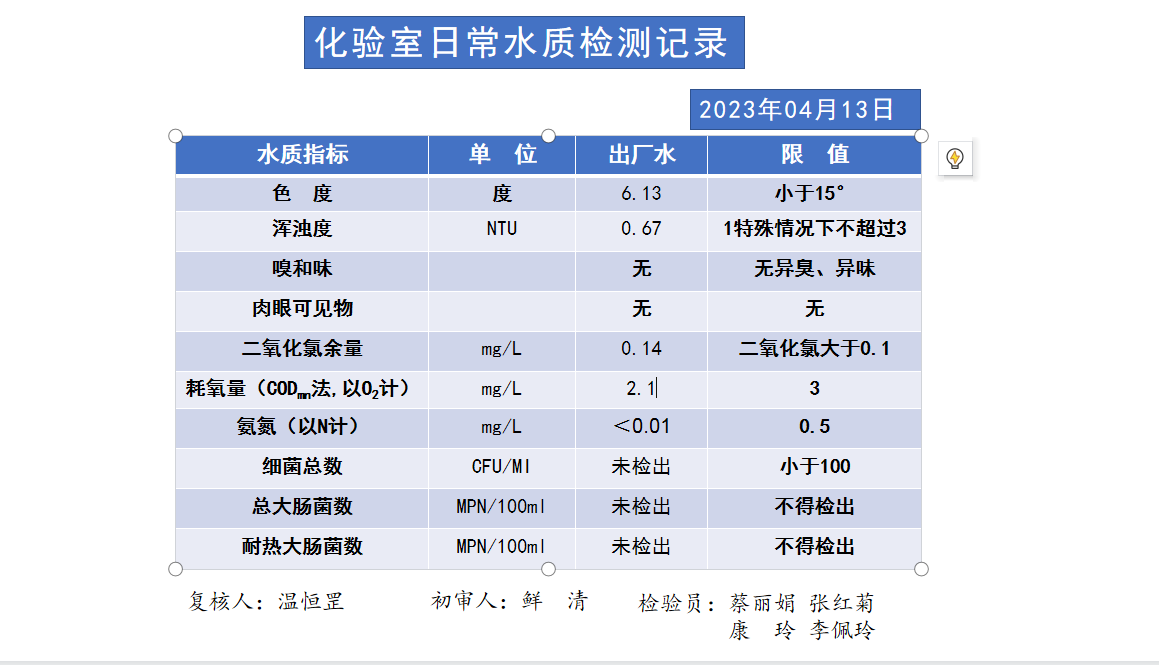 化验室日常水质检测记录

2023年04月13日

| 水质指标 | 单　位 | 出厂水 | 限　值 |
|---|---|---|---|
| 色　度 | 度 | 6.13 | 小于15° |
| 浑浊度 | NTU | 0.67 | 1特殊情况下不超过3 |
| 嗅和味 |  | 无 | 无异臭、异味 |
| 肉眼可见物 |  | 无 | 无 |
| 二氧化氯余量 | mg/L | 0.14 | 二氧化氯大于0.1 |
| 耗氧量（$COD_{mn}$法,以$O_2$计） | mg/L | 2.1 | 3 |
| 氨氮（以N计） | mg/L | ＜0.01 | 0.5 |
| 细菌总数 | CFU/Ml | 未检出 | 小于100 |
| 总大肠菌数 | MPN/100ml | 未检出 | 不得检出 |
| 耐热大肠菌数 | MPN/100ml | 未检出 | 不得检出 |

复核人：温恒罡　　初审人：鲜　清　　检验员：蔡丽娟 张红菊 康　玲 李佩玲